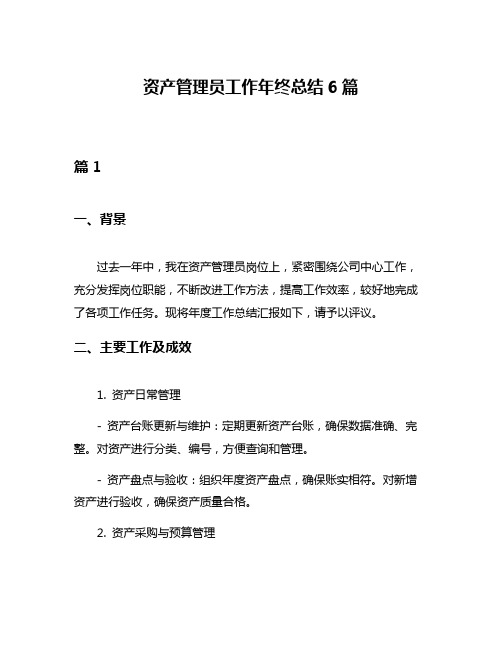 资产管理员工作年终总结 6 篇

篇 1

一、背景

过去一年中，我在资产管理员岗位上，紧密围绕公司中心工作，充分发挥岗位职能，不断改进工作方法，提高工作效率，较好地完成了各项工作任务。现将年度工作总结汇报如下，请予以评议。

二、主要工作及成效

1. 资产日常管理

- 资产台账更新与维护：定期更新资产台账，确保数据准确、完整。对资产进行分类、编号，方便查询和管理。

- 资产盘点与验收：组织年度资产盘点，确保账实相符。对新增资产进行验收，确保资产质量合格。

2. 资产采购与预算管理